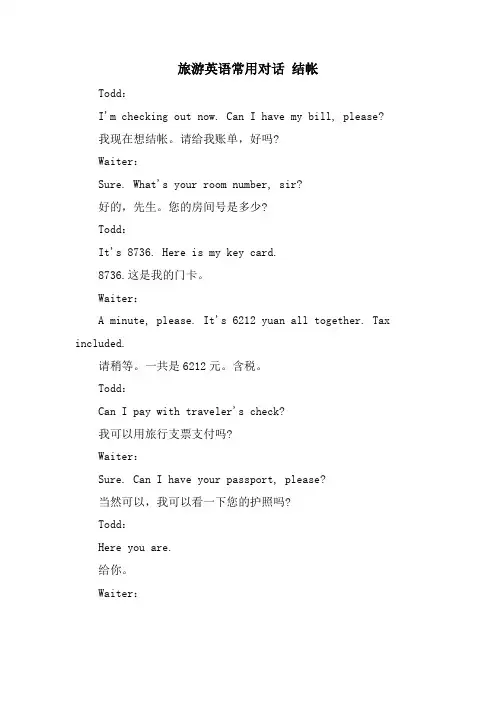 旅游英语常用对话 结帐

Todd：

I'm checking out now. Can I have my bill, please?

我现在想结帐。请给我账单，好吗?

Waiter：

Sure. What's your room number, sir?

好的，先生。您的房间号是多少?

Todd：

It's 8736. Here is my key card.

8736.这是我的门卡。

Waiter：

A minute, please. It's 6212 yuan all together. Tax included.

请稍等。一共是 6212 元。含税。

Todd：

Can I pay with traveler's check?

我可以用旅行支票支付吗?

Waiter：

Sure. Can I have your passport, please?

当然可以，我可以看一下您的护照吗?

Todd：

Here you are.

给你。

Waiter：